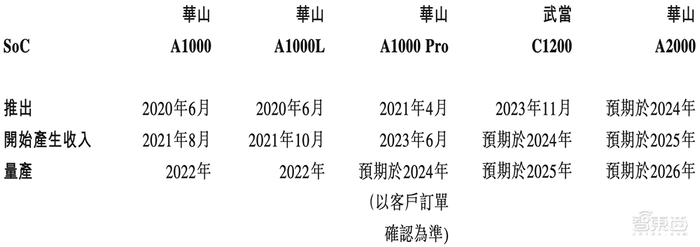 | SoC | 華山 A1000 | 華山 A1000L | 華山 A1000 Pro | 武當 C1200 | 華山 A2000 |
|---|---|---|---|---|---|
| 推出 | 2020年6月 | 2020年6月 | 2021年4月 | 2023年11月 | 預期於2024年 |
| 開始產生收入 | 2021年8月 | 2021年10月 | 2023年6月 | 預期於2024年 | 預期於2025年 |
| 量產 | 2022年 | 2022年 | 預期於2024年 (以客戶訂單確認為準) | 預期於2025年 | 預期於2026年 |

智東西